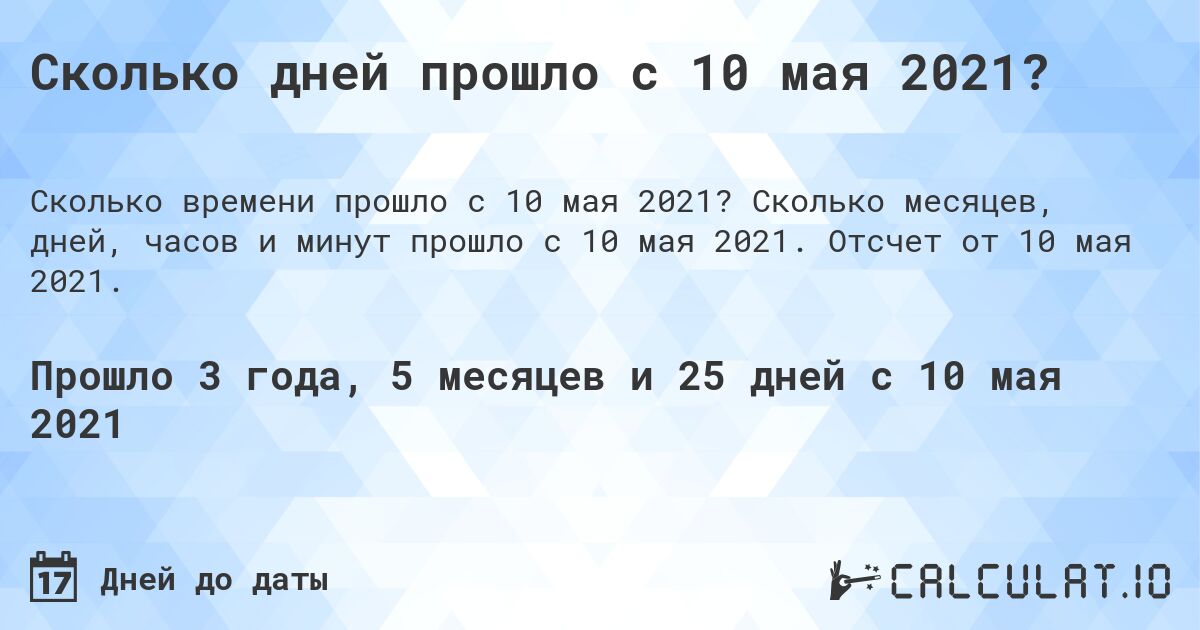 Сколько дней прошло с 10 мая 2021?

Сколько времени прошло с 10 мая 2021? Сколько месяцев, дней, часов и минут прошло с 10 мая 2021. Отсчет от 10 мая 2021.

Прошло 3 года, 5 месяцев и 25 дней с 10 мая 2021

17 Дней до даты

CALCULAT.IO